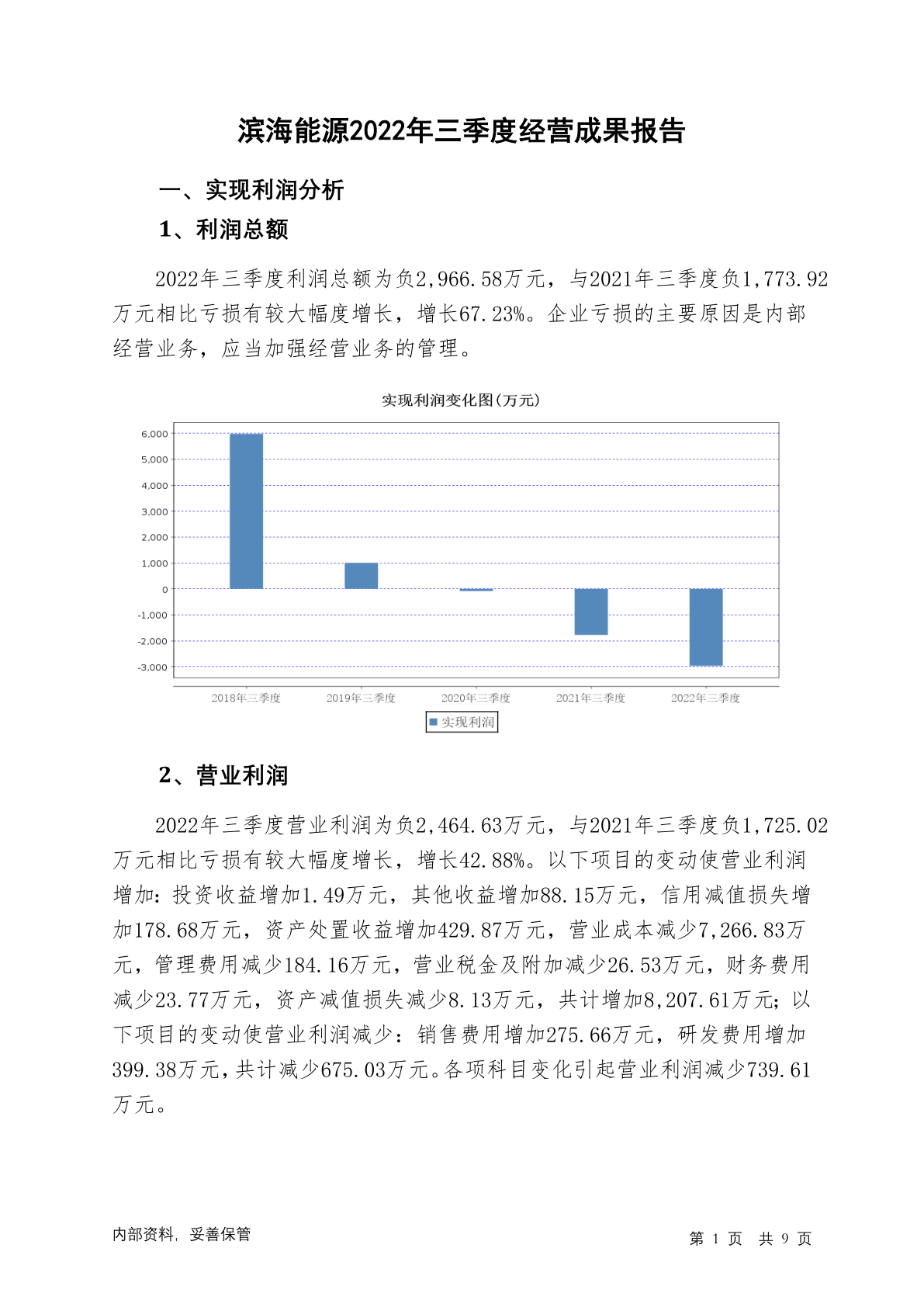 滨海能源2022年三季度经营成果报告

一、实现利润分析

1、利润总额

2022年三季度利润总额为负2,966.58万元，与2021年三季度负1,773.92万元相比亏损有较大幅度增长，增长67.23%。企业亏损的主要原因是内部经营业务，应当加强经营业务的管理。

实现利润变化图(万元)

6,000
5,000
4,000
3,000
2,000
1,000
0
-1,000
-2,000
-3,000

2018年三季度 2019年三季度 2020年三季度 2021年三季度 2022年三季度

实现利润

2、营业利润

2022年三季度营业利润为负2,464.63万元，与2021年三季度负1,725.02万元相比亏损有较大幅度增长，增长42.88%。以下项目的变动使营业利润增加：投资收益增加1.49万元，其他收益增加88.15万元，信用减值损失增加178.68万元，资产处置收益增加429.87万元，营业成本减少7,266.83万元，管理费用减少184.16万元，营业税金及附加减少26.53万元，财务费用减少23.77万元，资产减值损失减少8.13万元，共计增加8,207.61万元；以下项目的变动使营业利润减少：销售费用增加275.66万元，研发费用增加399.38万元，共计减少675.03万元。各项科目变化引起营业利润减少739.61万元。

内部资料，妥善保管

第 1 页 共 9 页